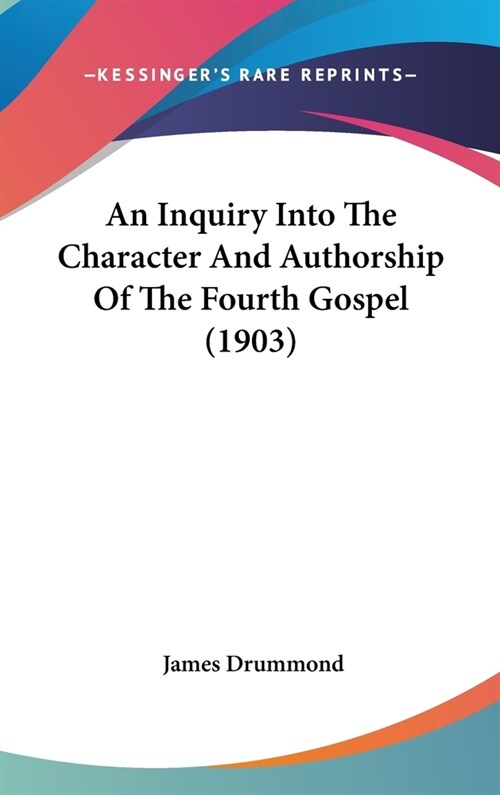 —KESSINGER'S RARE REPRINTS—

An Inquiry Into The Character And Authorship Of The Fourth Gospel (1903)

James Drummond